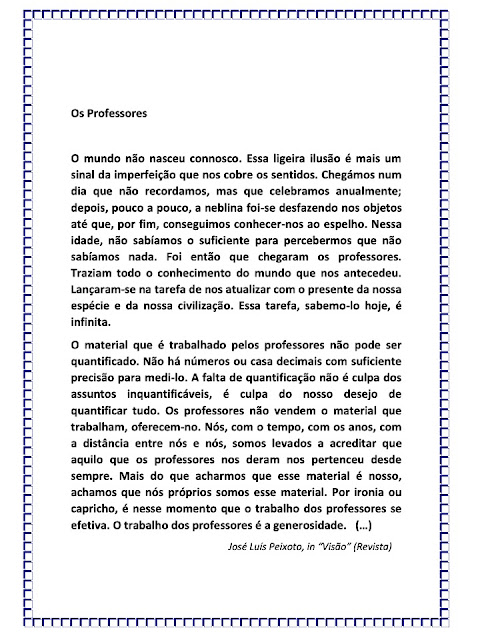 Os Professores

O mundo não nasceu connosco. Essa ligeira ilusão é mais um sinal da imperfeição que nos cobre os sentidos. Chegámos num dia que não recordamos, mas que celebramos anualmente; depois, pouco a pouco, a neblina foi-se desfazendo nos objetos até que, por fim, conseguimos conhecer-nos ao espelho. Nessa idade, não sabíamos o suficiente para percebermos que não sabíamos nada. Foi então que chegaram os professores. Traziam todo o conhecimento do mundo que nos antecedeu. Lançaram-se na tarefa de nos atualizar com o presente da nossa espécie e da nossa civilização. Essa tarefa, sabemo-lo hoje, é infinita.

O material que é trabalhado pelos professores não pode ser quantificado. Não há números ou casa decimais com suficiente precisão para medi-lo. A falta de quantificação não é culpa dos assuntos inquantificáveis, é culpa do nosso desejo de quantificar tudo. Os professores não vendem o material que trabalham, oferecem-no. Nós, com o tempo, com os anos, com a distância entre nós e nós, somos levados a acreditar que aquilo que os professores nos deram nos pertenceu desde sempre. Mais do que acharmos que esse material é nosso, achamos que nós próprios somos esse material. Por ironia ou capricho, é nesse momento que o trabalho dos professores se efetiva. O trabalho dos professores é a generosidade. (...)

José Luís Peixoto, in "Visão" (Revista)